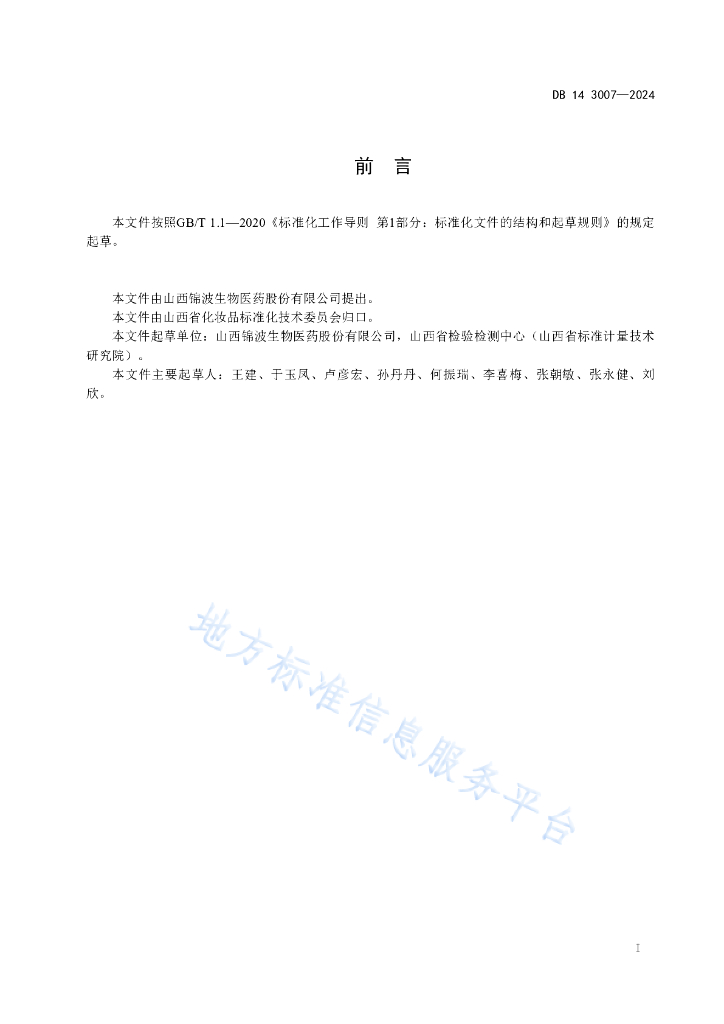 DB 14 3007—2024

前 言

本文件按照GB/T 1.1—2020《标准化工作导则 第1部分：标准化文件的结构和起草规则》的规定起草。

本文件由山西锦波生物医药股份有限公司提出。
本文件由山西省化妆品标准化技术委员会归口。
本文件起草单位：山西锦波生物医药股份有限公司，山西省检验检测中心（山西省标准计量技术研究院）。
本文件主要起草人：王建、于玉凤、卢彦宏、孙丹丹、何振瑞、李喜梅、张朝敏、张永健、刘欣。

地方标准信息服务平台

I